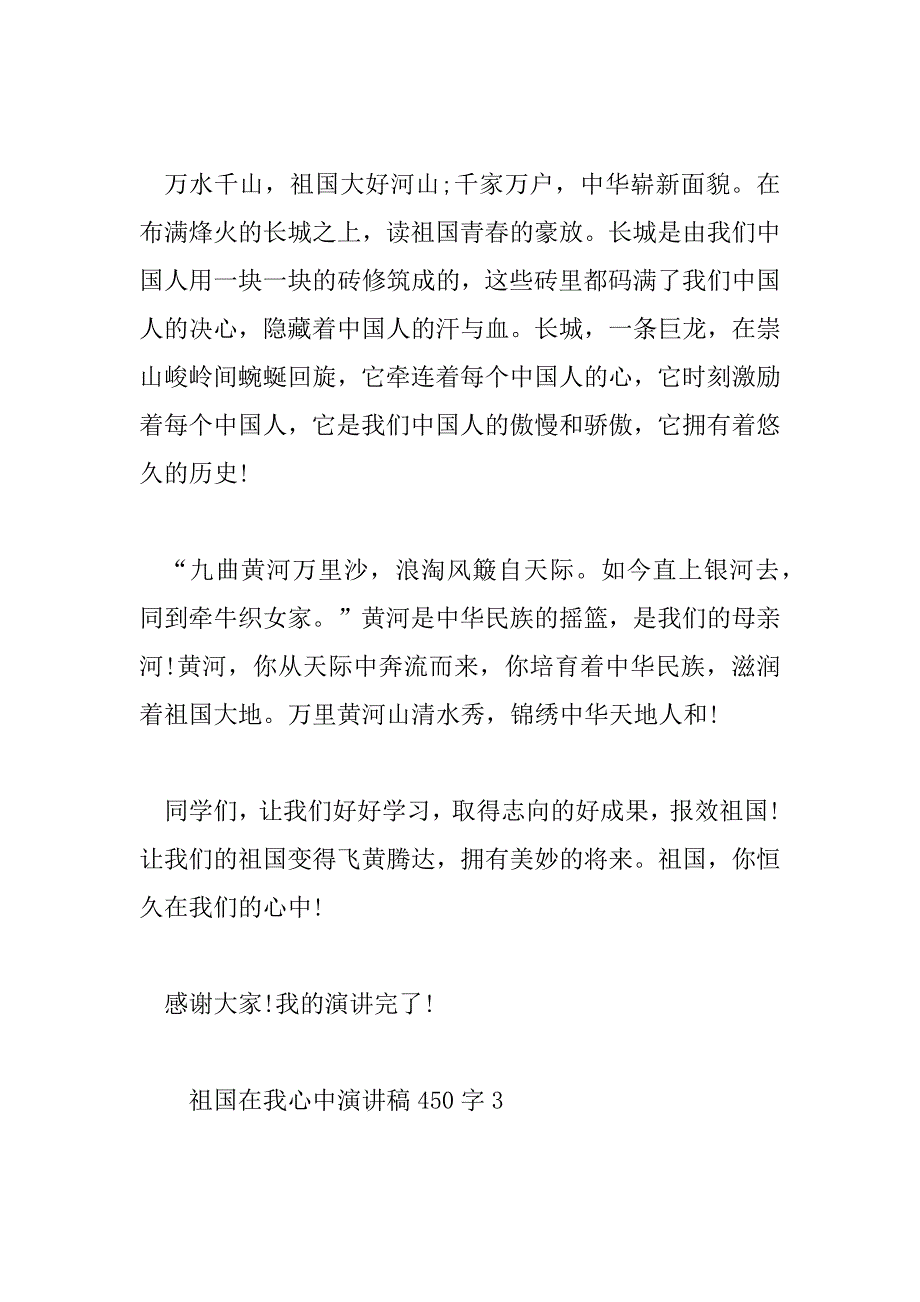 万水千山，祖国大好河山;千家万户，中华崭新面貌。在布满烽火的长城之上，读祖国青春的豪放。长城是由我们中国人用一块一块的砖修筑成的，这些砖里都码满了我们中国人的决心，隐藏着中国人的汗与血。长城，一条巨龙，在崇山峻岭间蜿蜒回旋，它牵连着每个中国人的心，它时刻激励着每个中国人，它是我们中国人的傲慢和骄傲，它拥有着悠久的历史!

“九曲黄河万里沙，浪淘风簸自天际。如今直上银河去，同到牵牛织女家。”黄河是中华民族的摇篮，是我们的母亲河!黄河，你从天际中奔流而来，你培育着中华民族，滋润着祖国大地。万里黄河山清水秀，锦绣中华天地人和!

同学们，让我们好好学习，取得志向的好成果，报效祖国!让我们的祖国变得飞黄腾达，拥有美妙的将来。祖国，你恒久在我们的心中!

感谢大家!我的演讲完了!

祖国在我心中演讲稿 450 字 3